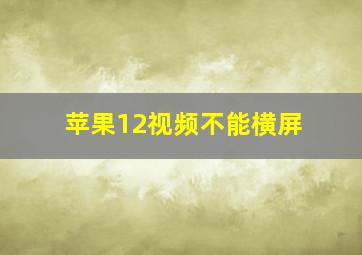 苹果12视频不能横屏